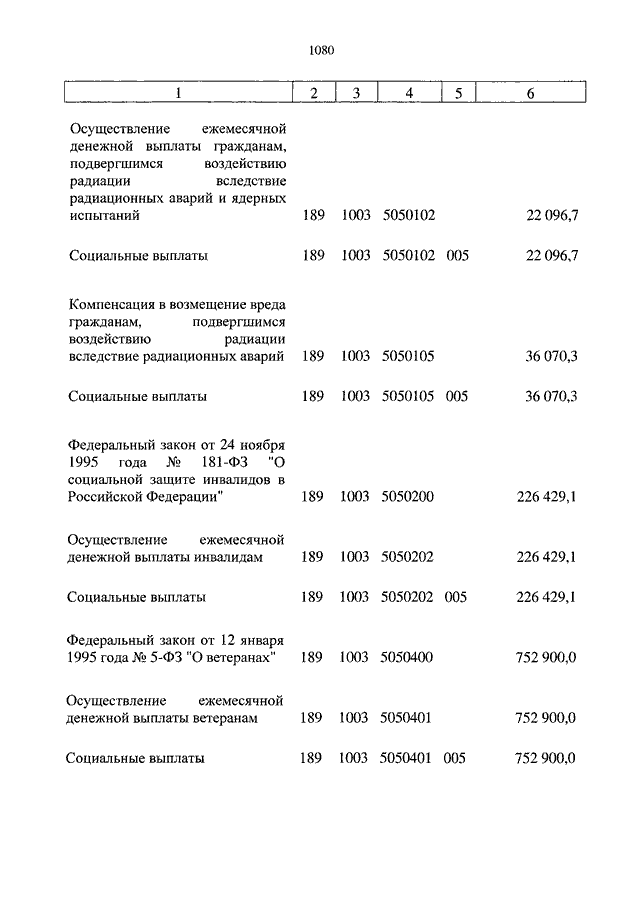 1080

| 1 | 2 | 3 | 4 | 5 | 6 |
|---|---|---|---|---|---|
| Осуществление ежемесячной денежной выплаты гражданам, подвергшимся воздействию радиации вследствие радиационных аварий и ядерных испытаний | 189 | 1003 | 5050102 | | 22 096,7 |
| Социальные выплаты | 189 | 1003 | 5050102 | 005 | 22 096,7 |
| Компенсация в возмещение вреда гражданам, подвергшимся воздействию радиации вследствие радиационных аварий | 189 | 1003 | 5050105 | | 36 070,3 |
| Социальные выплаты | 189 | 1003 | 5050105 | 005 | 36 070,3 |
| Федеральный закон от 24 ноября 1995 года № 181-ФЗ "О социальной защите инвалидов в Российской Федерации" | 189 | 1003 | 5050200 | | 226 429,1 |
| Осуществление ежемесячной денежной выплаты инвалидам | 189 | 1003 | 5050202 | | 226 429,1 |
| Социальные выплаты | 189 | 1003 | 5050202 | 005 | 226 429,1 |
| Федеральный закон от 12 января 1995 года № 5-ФЗ "О ветеранах" | 189 | 1003 | 5050400 | | 752 900,0 |
| Осуществление ежемесячной денежной выплаты ветеранам | 189 | 1003 | 5050401 | | 752 900,0 |
| Социальные выплаты | 189 | 1003 | 5050401 | 005 | 752 900,0 |